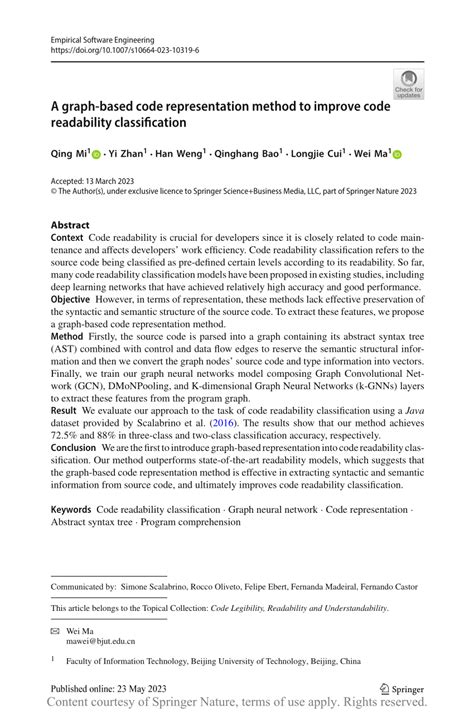 Empirical Software Engineering
https://doi.org/10.1007/s10664-023-10319-6

Check for updates

A graph-based code representation method to improve code readability classification

Qing Mi$^1$ · Yi Zhan$^1$ · Han Weng$^1$ · Qinghang Bao$^1$ · Longjie Cui$^1$ · Wei Ma$^1$

Accepted: 13 March 2023
© The Author(s), under exclusive licence to Springer Science+Business Media, LLC, part of Springer Nature 2023

Abstract
Context Code readability is crucial for developers since it is closely related to code maintenance and affects developers' work efficiency. Code readability classification refers to the source code being classified as pre-defined certain levels according to its readability. So far, many code readability classification models have been proposed in existing studies, including deep learning networks that have achieved relatively high accuracy and good performance.
Objective However, in terms of representation, these methods lack effective preservation of the syntactic and semantic structure of the source code. To extract these features, we propose a graph-based code representation method.
Method Firstly, the source code is parsed into a graph containing its abstract syntax tree (AST) combined with control and data flow edges to reserve the semantic structural information and then we convert the graph nodes' source code and type information into vectors. Finally, we train our graph neural networks model composing Graph Convolutional Network (GCN), DMoNPooling, and K-dimensional Graph Neural Networks (k-GNNs) layers to extract these features from the program graph.
Result We evaluate our approach to the task of code readability classification using a Java dataset provided by Scalabrino et al. (2016). The results show that our method achieves 72.5% and 88% in three-class and two-class classification accuracy, respectively.
Conclusion We are the first to introduce graph-based representation into code readability classification. Our method outperforms state-of-the-art readability models, which suggests that the graph-based code representation method is effective in extracting syntactic and semantic information from source code, and ultimately improves code readability classification.

Keywords Code readability classification · Graph neural network · Code representation · Abstract syntax tree · Program comprehension

Communicated by: Simone Scalabrino, Rocco Oliveto, Felipe Ebert, Fernanda Madeiral, Fernando Castor

This article belongs to the Topical Collection: Code Legibility, Readability and Understandability.

Wei Ma
mawei@bjut.edu.cn

$^1$ Faculty of Information Technology, Beijing University of Technology, Beijing, China

Published online: 23 May 2023

Springer

Content courtesy of Springer Nature, terms of use apply. Rights reserved.